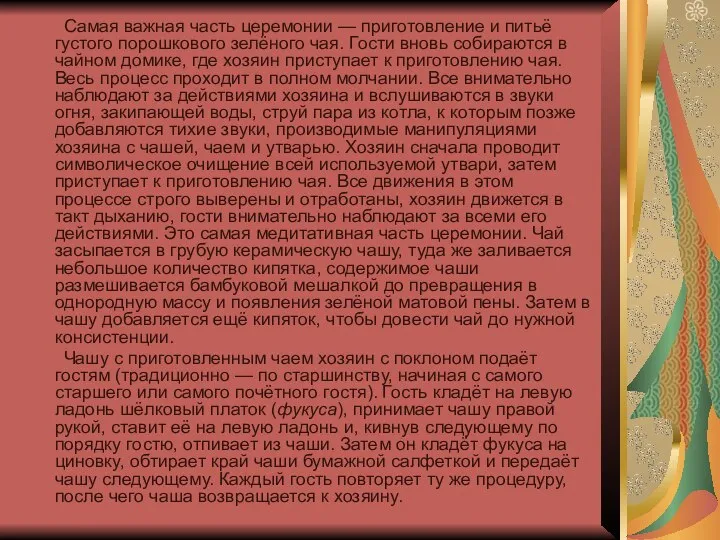 Самая важная часть церемонии — приготовление и питьё густого порошкового зелёного чая. Гости вновь собираются в чайном домике, где хозяин приступает к приготовлению чая. Весь процесс проходит в полном молчании. Все внимательно наблюдают за действиями хозяина и вслушиваются в звуки огня, закипающей воды, струй пара из котла, к которым позже добавляются тихие звуки, производимые манипуляциями хозяина с чашей, чаем и утварью. Хозяин сначала проводит символическое очищение всей используемой утвари, затем приступает к приготовлению чая. Все движения в этом процессе строго выверены и отработаны, хозяин движется в такт дыханию, гости внимательно наблюдают за всеми его действиями. Это самая медитативная часть церемонии. Чай засыпается в грубую керамическую чашу, туда же заливается небольшое количество кипятка, содержимое чаши размешивается бамбуковой мешалкой до превращения в однородную массу и появления зелёной матовой пены. Затем в чашу добавляется ещё кипяток, чтобы довести чай до нужной консистенции.

Чашу с приготовленным чаем хозяин с поклоном подаёт гостям (традиционно — по старшинству, начиная с самого старшего или самого почётного гостя). Гость кладёт на левую ладонь шёлковый платок (фукуса), принимает чашу правой рукой, ставит её на левую ладонь и, кивнув следующему по порядку гостю, отпивает из чаши. Затем он кладёт фукуса на циновку, обтирает край чаши бумажной салфеткой и передаёт чашу следующему. Каждый гость повторяет ту же процедуру, после чего чаша возвращается к хозяину.